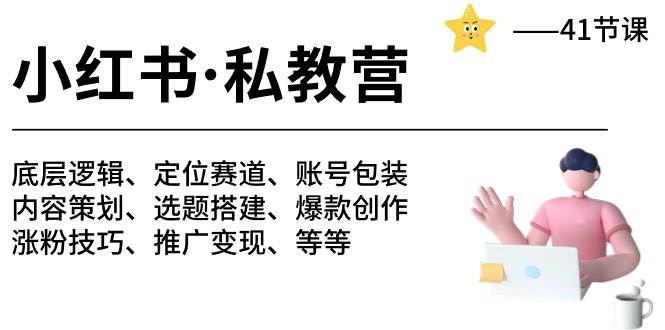 ——41节课

小红书·私教营

底层逻辑、定位赛道、账号包装
内容策划、选题搭建、爆款创作
涨粉技巧、推广变现、等等